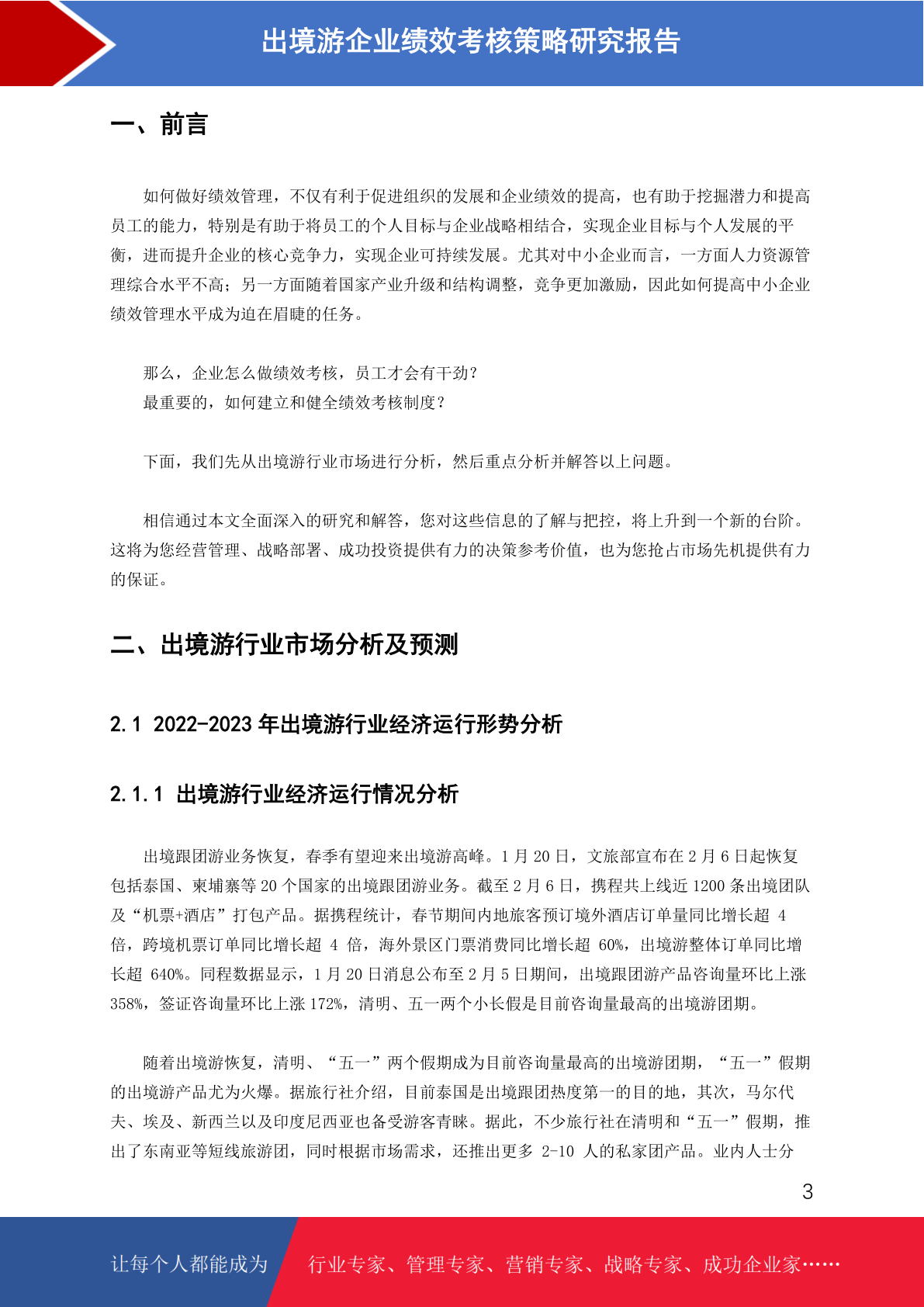 出境游企业绩效考核策略研究报告

一、前言

如何做好绩效管理，不仅有利于促进组织的发展和企业绩效的提高，也有助于挖掘潜力和提高员工的能力，特别是有助于将员工的个人目标与企业战略相结合，实现企业目标与个人发展的平衡，进而提升企业的核心竞争力，实现企业可持续发展。尤其对中小企业而言，一方面人力资源管理综合水平不高；另一方面随着国家产业升级和结构调整，竞争更加激励，因此如何提高中小企业绩效管理水平成为迫在眉睫的任务。

那么，企业怎么做绩效考核，员工才会有干劲？
最重要的，如何建立和健全绩效考核制度？

下面，我们先从出境游行业市场进行分析，然后重点分析并解答以上问题。

相信通过本文全面深入的研究和解答，您对这些信息的了解与把控，将上升到一个新的台阶。这将为您经营管理、战略部署、成功投资提供有力的决策参考价值，也为您抢占市场先机提供有力的保证。

二、出境游行业市场分析及预测

2.1 2022-2023 年出境游行业经济运行形势分析

2.1.1 出境游行业经济运行情况分析

出境跟团游业务恢复，春季有望迎来出境游高峰。1 月 20 日，文旅部宣布在 2 月 6 日起恢复包括泰国、柬埔寨等 20 个国家的出境跟团游业务。截至 2 月 6 日，携程共上线近 1200 条出境团队及“机票+酒店”打包产品。据携程统计，春节期间内地旅客预订境外酒店订单量同比增长超 4 倍，跨境机票订单同比增长超 4 倍，海外景区门票消费同比增长超 60%，出境游整体订单同比增长超 640%。同程数据显示，1 月 20 日消息公布至 2 月 5 日期间，出境跟团游产品咨询量环比上涨 358%，签证咨询量环比上涨 172%，清明、五一两个小长假是目前咨询量最高的出境游团期。

随着出境游恢复，清明、“五一”两个假期成为目前咨询量最高的出境游团期，“五一”假期的出境游产品尤为火爆。据旅行社介绍，目前泰国是出境跟团热度第一的目的地，其次，马尔代夫、埃及、新西兰以及印度尼西亚也备受游客青睐。据此，不少旅行社在清明和“五一”假期，推出了东南亚等短线旅游团，同时根据市场需求，还推出更多 2-10 人的私家团产品。业内人士分

3

让每个人都能成为 行业专家、管理专家、营销专家、战略专家、成功企业家……